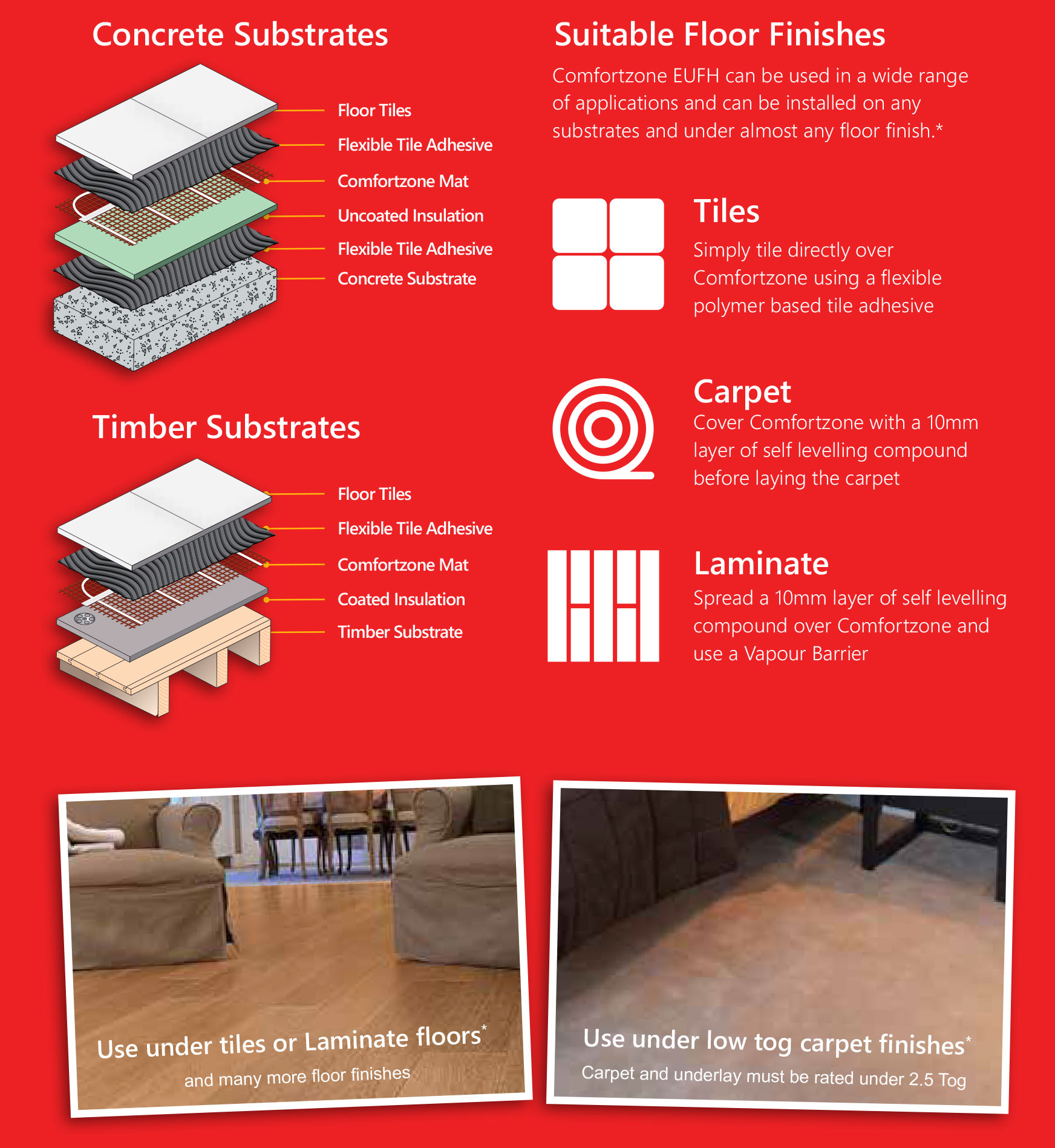 Concrete Substrates

Floor Tiles
Flexible Tile Adhesive
Comfortzone Mat
Uncoated Insulation
Flexible Tile Adhesive
Concrete Substrate

Timber Substrates

Floor Tiles
Flexible Tile Adhesive
Comfortzone Mat
Coated Insulation
Timber Substrate

Suitable Floor Finishes

Comfortzone EUFH can be used in a wide range of applications and can be installed on any substrates and under almost any floor finish.*

Tiles
Simply tile directly over Comfortzone using a flexible polymer based tile adhesive

Carpet
Cover Comfortzone with a 10mm layer of self levelling compound before laying the carpet

Laminate
Spread a 10mm layer of self levelling compound over Comfortzone and use a Vapour Barrier

Use under tiles or Laminate floors*
and many more floor finishes

Use under low tog carpet finishes*
Carpet and underlay must be rated under 2.5 Tog